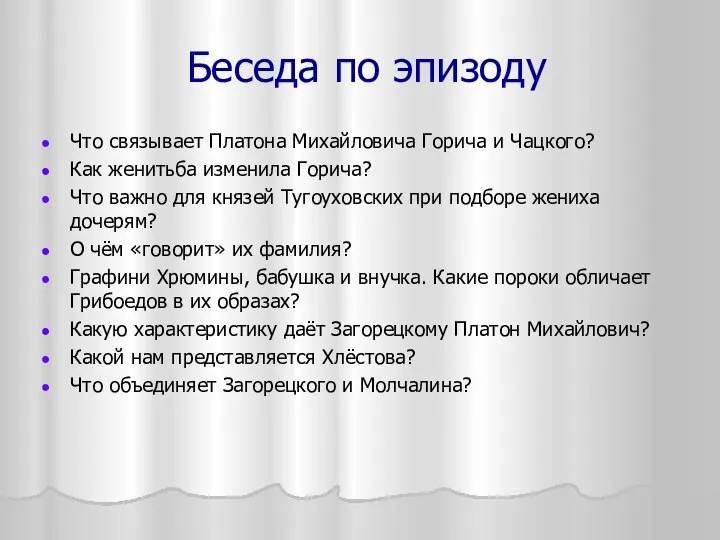 Беседа по эпизоду

- Что связывает Платона Михайловича Горича и Чацкого?
- Как женитьба изменила Горича?
- Что важно для князей Тугоуховских при подборе жениха дочерям?
- О чём «говорит» их фамилия?
- Графини Хрюмины, бабушка и внучка. Какие пороки обличает Грибоедов в их образах?
- Какую характеристику даёт Загорецкому Платон Михайлович?
- Какой нам представляется Хлёстова?
- Что объединяет Загорецкого и Молчалина?